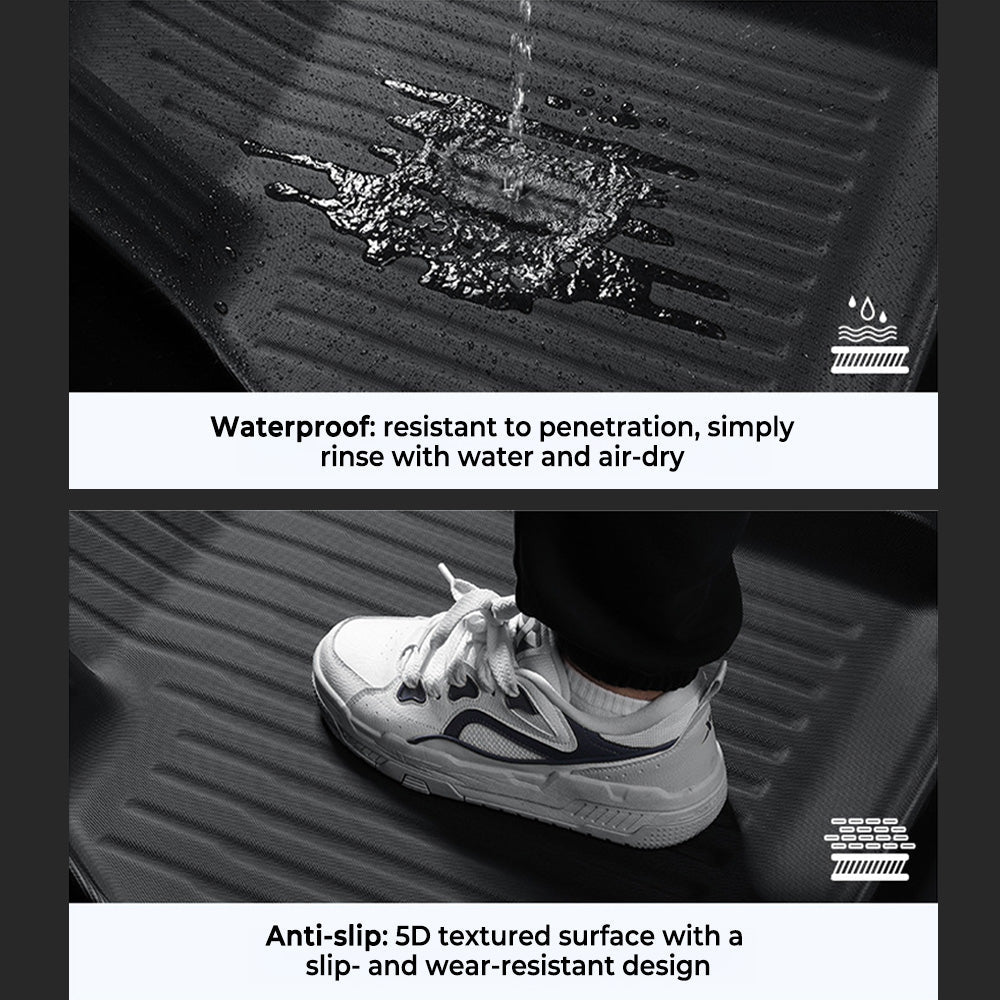 Waterproof: resistant to penetration, simply rinse with water and air-dry

Anti-slip: 5D textured surface with a slip- and wear-resistant design